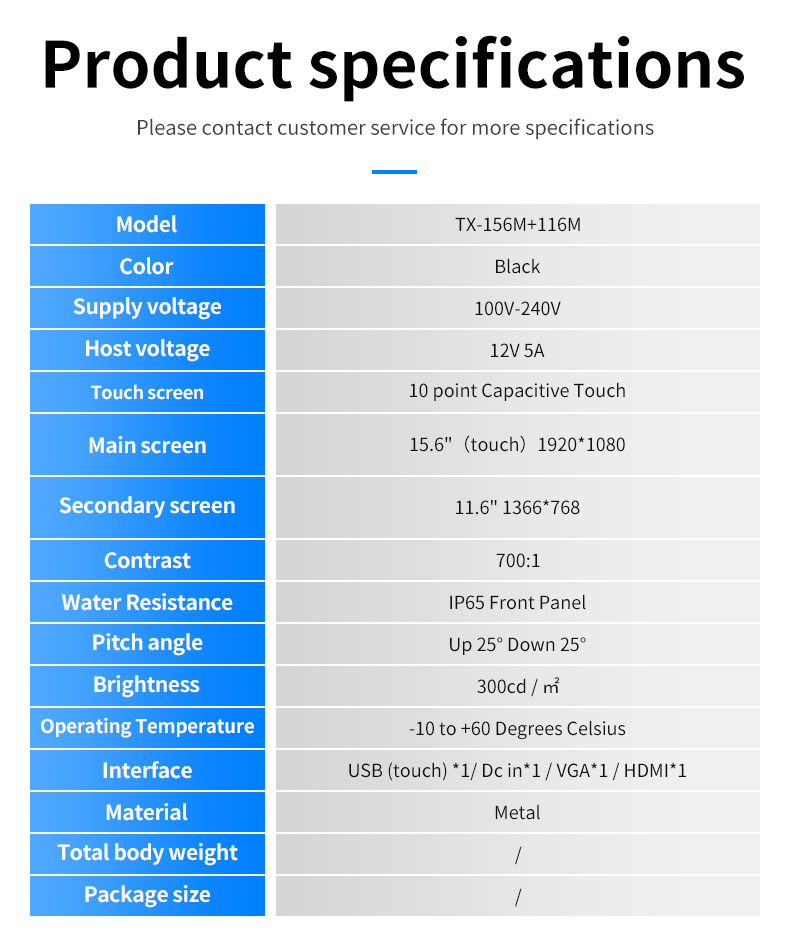 Product specifications

Please contact customer service for more specifications

| Model | TX-156M+116M |
|---|---|
| Color | Black |
| Supply voltage | 100V-240V |
| Host voltage | 12V 5A |
| Touch screen | 10 point Capacitive Touch |
| Main screen | 15.6"（touch）1920*1080 |
| Secondary screen | 11.6" 1366*768 |
| Contrast | 700:1 |
| Water Resistance | IP65 Front Panel |
| Pitch angle | Up 25° Down 25° |
| Brightness | 300cd / ㎡ |
| Operating Temperature | -10 to +60 Degrees Celsius |
| Interface | USB (touch) *1/ Dc in*1 / VGA*1 / HDMI*1 |
| Material | Metal |
| Total body weight | / |
| Package size | / |